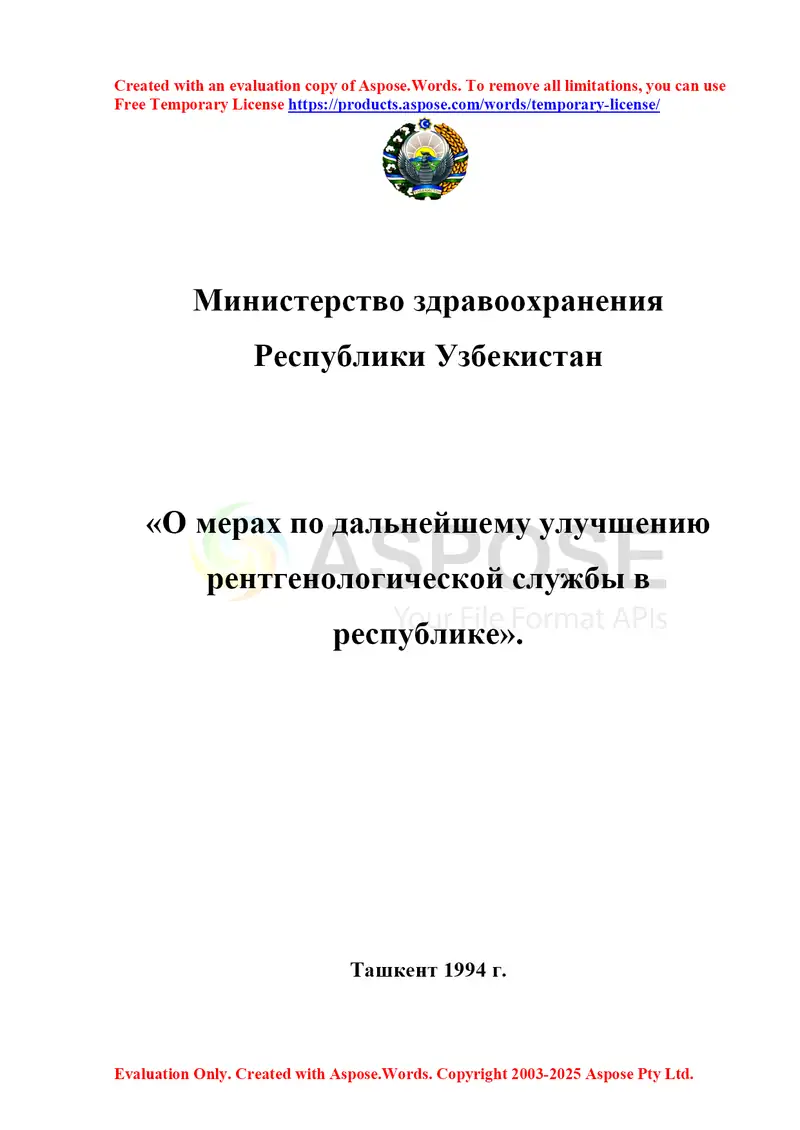 Created with an evaluation copy of Aspose.Words. To remove all limitations, you can use Free Temporary License https://products.aspose.com/words/temporary-license/

Министерство здравоохранения

Республики Узбекистан

«О мерах по дальнейшему улучшению рентгенологической службы в республике».

ASPOSE
Your File Format APIs

Ташкент 1994 г.

Evaluation Only. Created with Aspose.Words. Copyright 2003-2025 Aspose Pty Ltd.